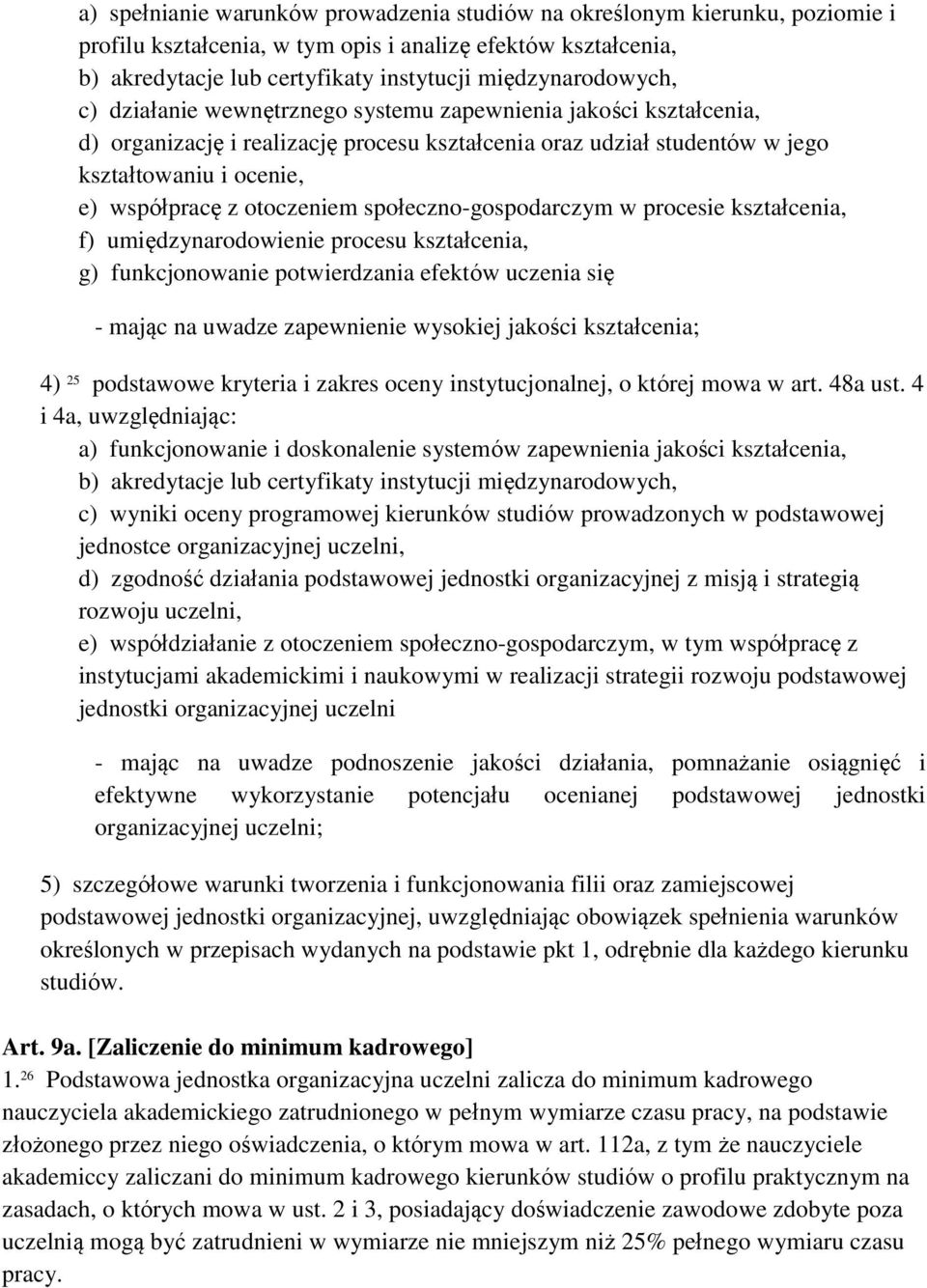 a) spełnianie warunków prowadzenia studiów na określonym kierunku, poziomie i profilu kształcenia, w tym opis i analizę efektów kształcenia,
b) akredytacje lub certyfikaty instytucji międzynarodowych,
c) działanie wewnętrznego systemu zapewnienia jakości kształcenia,
d) organizację i realizację procesu kształcenia oraz udział studentów w jego kształtowaniu i ocenie,
e) współpracę z otoczeniem społeczno-gospodarczym w procesie kształcenia,
f) umiędzynarodowienie procesu kształcenia,
g) funkcjonowanie potwierdzania efektów uczenia się

- mając na uwadze zapewnienie wysokiej jakości kształcenia;

4) $^{25}$ podstawowe kryteria i zakres oceny instytucjonalnej, o której mowa w art. 48a ust. 4 i 4a, uwzględniając:
a) funkcjonowanie i doskonalenie systemów zapewnienia jakości kształcenia,
b) akredytacje lub certyfikaty instytucji międzynarodowych,
c) wyniki oceny programowej kierunków studiów prowadzonych w podstawowej jednostce organizacyjnej uczelni,
d) zgodność działania podstawowej jednostki organizacyjnej z misją i strategią rozwoju uczelni,
e) współdziałanie z otoczeniem społeczno-gospodarczym, w tym współpracę z instytucjami akademickimi i naukowymi w realizacji strategii rozwoju podstawowej jednostki organizacyjnej uczelni

- mając na uwadze podnoszenie jakości działania, pomnażanie osiągnięć i efektywne wykorzystanie potencjału ocenianej podstawowej jednostki organizacyjnej uczelni;

5) szczegółowe warunki tworzenia i funkcjonowania filii oraz zamiejscowej podstawowej jednostki organizacyjnej, uwzględniając obowiązek spełnienia warunków określonych w przepisach wydanych na podstawie pkt 1, odrębnie dla każdego kierunku studiów.

Art. 9a. [Zaliczenie do minimum kadrowego]
1.$^{26}$ Podstawowa jednostka organizacyjna uczelni zalicza do minimum kadrowego nauczyciela akademickiego zatrudnionego w pełnym wymiarze czasu pracy, na podstawie złożonego przez niego oświadczenia, o którym mowa w art. 112a, z tym że nauczyciele akademiccy zaliczani do minimum kadrowego kierunków studiów o profilu praktycznym na zasadach, o których mowa w ust. 2 i 3, posiadający doświadczenie zawodowe zdobyte poza uczelnią mogą być zatrudnieni w wymiarze nie mniejszym niż 25% pełnego wymiaru czasu pracy.